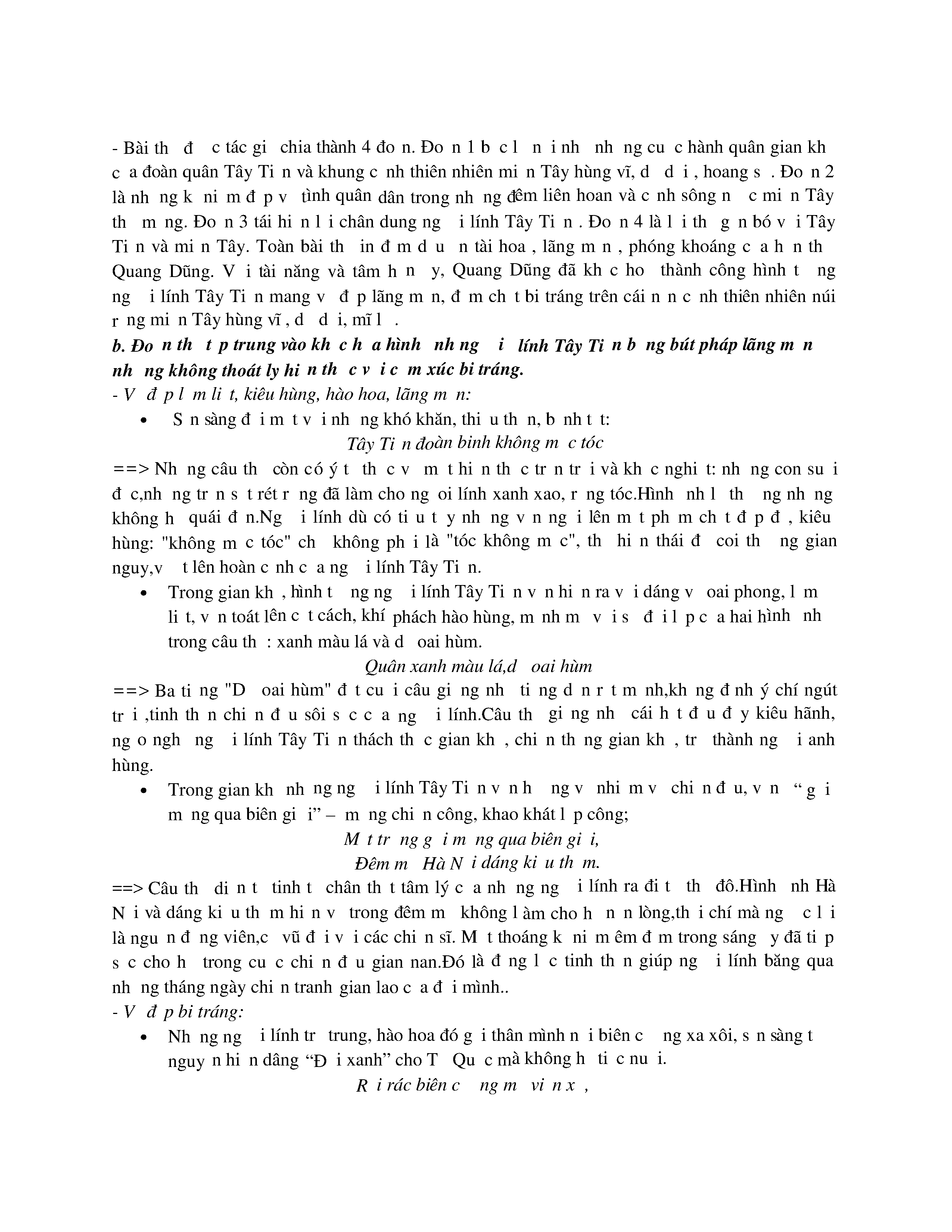 - Bài th đ c tác gi chia thành 4 đo n. Đo n 1 b c l n i nh nh ng cu c hành quân gian kh c a đoàn quân Tây Ti n và khung c nh thiên nhiên mi n Tây hùng vĩ, d d i , hoang s . Đo n 2 là nh ng k ni m đ p v tình quân dân trong nh ng đêm liên hoan và c nh sông n c mi n Tây th m ng. Đo n 3 tái hi n l i chân dung ng i lính Tây Ti n . Đo n 4 là l i th g n bó v i Tây Ti n và mi n Tây. Toàn bài th in đ m d u n tài hoa , lãng m n , phóng khoáng c a h n th Quang Dũng. V i tài năng và tâm h n y, Quang Dũng đã kh c ho thành công hình t ng ng i lính Tây Ti n mang v đ p lãng m n, đ m ch t bi tráng trên cái n n c nh thiên nhiên núi r ng mi n Tây hùng vĩ , d d i, mĩ l .

b. Đo n th t p trung vào kh c h a hình nh ng i lính Tây Ti n b ng bút pháp lãng m n nh ng không thoát ly hi n th c v i c m xúc bi tráng.

- V đ p l m li t, kiêu hùng, hào hoa, lãng m n:

• S n sàng đ i m t v i nh ng khó khăn, thi u th n, b nh t t:

Tây Ti n đoàn binh không m c tóc

==> Nh ng câu th còn có ý t th c v m t hi n th c tr n tr i và kh c nghi t: nh ng con su i đ c,nh ng tr n s t rét r ng đã làm cho ng oi lính xanh xao, r ng tóc.Hình nh l th ng nh ng không h quái đ n.Ng i lính dù có ti u t y nh ng v n ng i lên m t ph m ch t đ p đ , kiêu hùng: "không m c tóc" ch không ph i là "tóc không m c", th hi n thái đ coi th ng gian nguy,v t lên hoàn c nh c a ng i lính Tây Ti n.

• Trong gian kh , hình t ng ng i lính Tây Ti n v n hi n ra v i dáng v oai phong, l m li t, v n toát lên c t cách, khí phách hào hùng, m nh m v i s đ i l p c a hai hình nh trong câu th : xanh màu lá và d oai hùm.

Quân xanh màu lá,d oai hùm

==> Ba ti ng "D oai hùm" đ t cu i câu gi ng nh ti ng d n r t m nh,kh ng đ nh ý chí ngút tr i ,tinh th n chi n đ u sôi s c c a ng i lính.Câu th gi ng nh cái h t đ u đ y kiêu hãnh, ng o ngh ng i lính Tây Ti n thách th c gian kh , chi n th ng gian kh , tr thành ng i anh hùng.

• Trong gian kh nh ng ng i lính Tây Ti n v n h ng v nhi m v chi n đ u, v n “ g i m ng qua biên gi i” – m ng chi n công, khao khát l p công;

M t tr ng g i m ng qua biên gi i,
Đêm m Hà N i dáng ki u th m.

==> Câu th di n t tinh t chân th t tâm lý c a nh ng ng i lính ra đi t th đô.Hình nh Hà N i và dáng ki u th m hi n v trong đêm m không l àm cho h n n lòng,th i chí mà ng c l i là ngu n đ ng viên,c vũ đ i v i các chi n sĩ. M t thoáng k ni m êm đ m trong sáng y đã ti p s c cho h trong cu c chi n đ u gian nan.Đó là đ ng l c tinh th n giúp ng i lính băng qua nh ng tháng ngày chi n tranh gian lao c a đ i mình..

- V đ p bi tráng:

• Nh ng ng i lính tr trung, hào hoa đó g i thân mình n i biên c ng xa xôi, s n sàng t nguy n hi n dâng “Đ i xanh” cho T Qu c mà không h ti c nu i.

R i rác biên c ng m vi n x ,